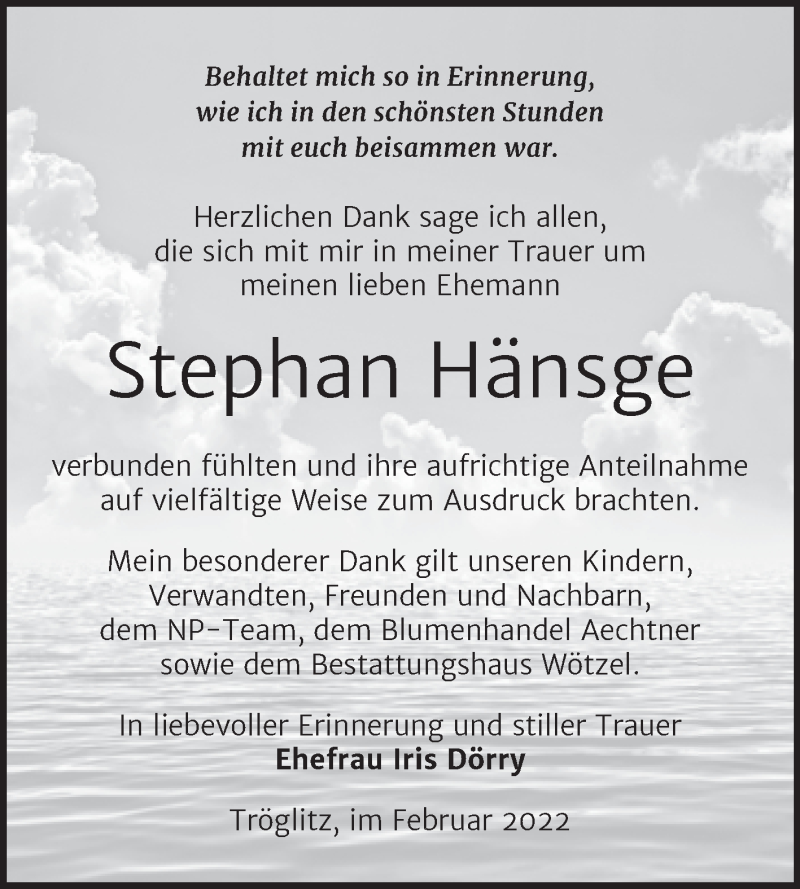 Behaltet mich so in Erinnerung, wie ich in den schönsten Stunden mit euch beisammen war.

Herzlichen Dank sage ich allen, die sich mit mir in meiner Trauer um meinen lieben Ehemann

Stephan Hänsge

verbunden fühlten und ihre aufrichtige Anteilnahme auf vielfältige Weise zum Ausdruck brachten.

Mein besonderer Dank gilt unseren Kindern, Verwandten, Freunden und Nachbarn, dem NP-Team, dem Blumenhandel Aechtner sowie dem Bestattungshaus Wötzel.

In liebevoller Erinnerung und stiller Trauer
Ehefrau Iris Dörry

Tröglitz, im Februar 2022